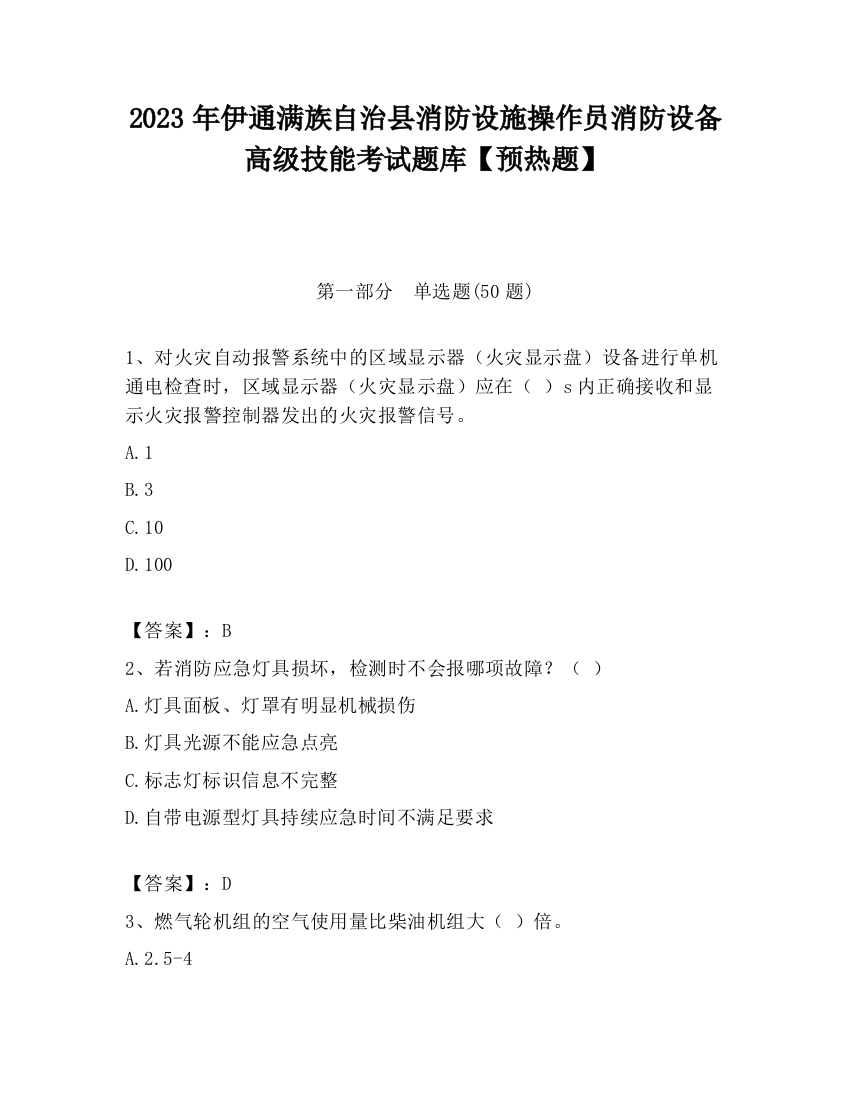 2023 年伊通满族自治县消防设施操作员消防设备高级技能考试题库【预热题】

第一部分　单选题(50 题)

1、对火灾自动报警系统中的区域显示器（火灾显示盘）设备进行单机通电检查时，区域显示器（火灾显示盘）应在（ ）s 内正确接收和显示火灾报警控制器发出的火灾报警信号。

A.1

B.3

C.10

D.100

【答案】：B

2、若消防应急灯具损坏，检测时不会报哪项故障？（ ）

A.灯具面板、灯罩有明显机械损伤

B.灯具光源不能应急点亮

C.标志灯标识信息不完整

D.自带电源型灯具持续应急时间不满足要求

【答案】：D

3、燃气轮机组的空气使用量比柴油机组大（ ）倍。

A.2.5-4